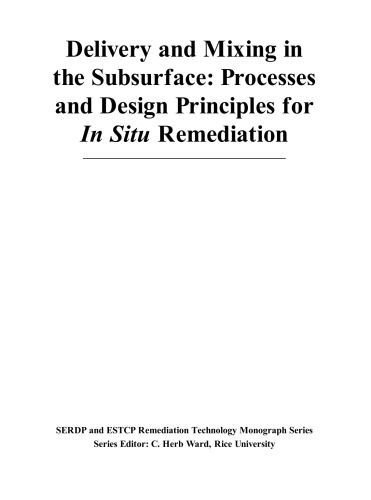 Delivery and Mixing in the Subsurface: Processes and Design Principles for In Situ Remediation

SERDP and ESTCP Remediation Technology Monograph Series
Series Editor: C. Herb Ward, Rice University